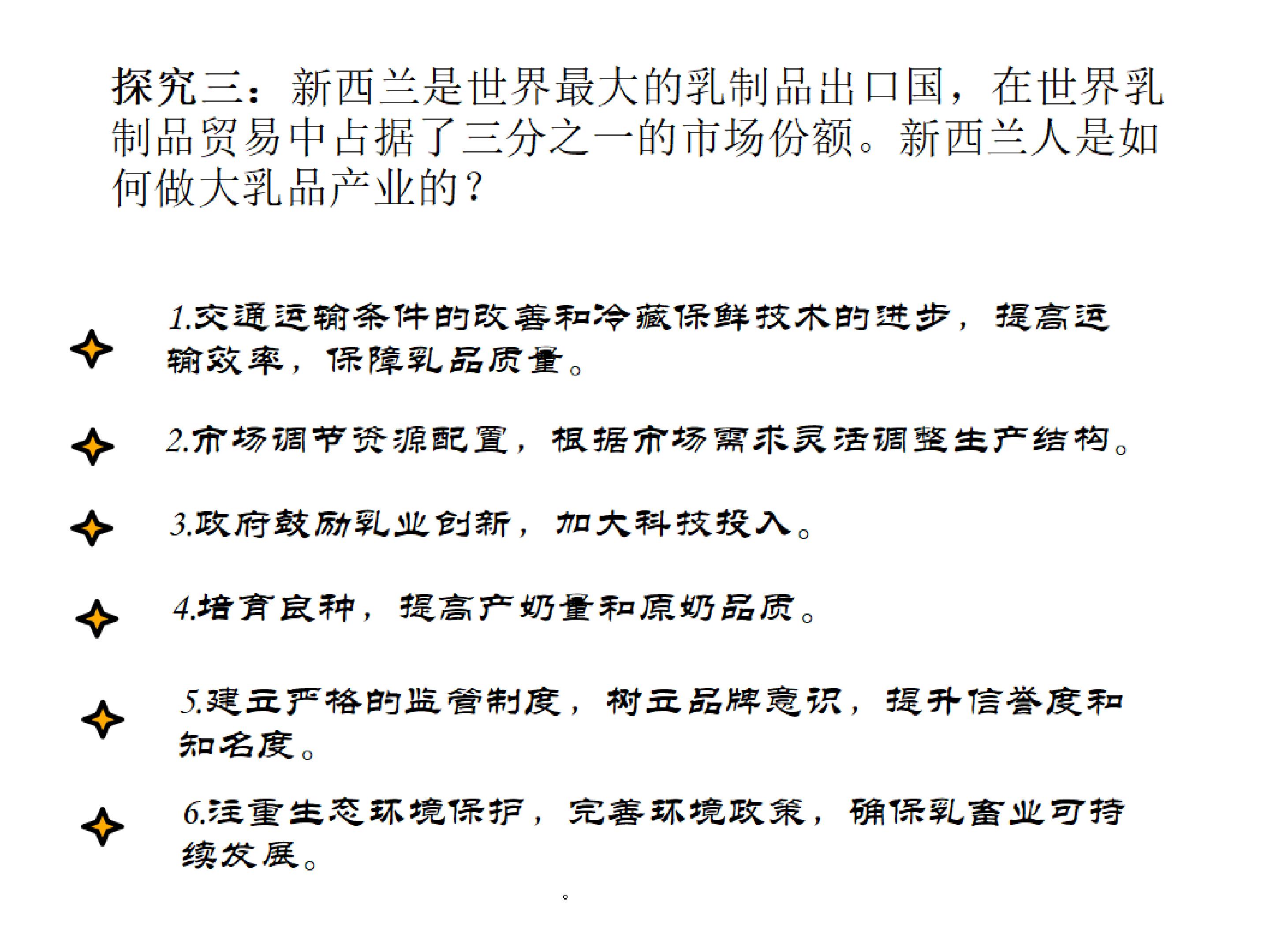 探究三：新西兰是世界最大的乳制品出口国，在世界乳制品贸易中占据了三分之一的市场份额。新西兰人是如何做大乳品产业的？

1.交通运输条件的改善和冷藏保鲜技术的进步，提高运输效率，保障乳品质量。

2.市场调节资源配置，根据市场需求灵活调整生产结构。

3.政府鼓励乳业创新，加大科技投入。

4.培育良种，提高产奶量和原奶品质。

5.建立严格的监管制度，树立品牌意识，提升信誉度和知名度。

6.注重生态环境保护，完善环境政策，确保乳畜业可持续发展。

。